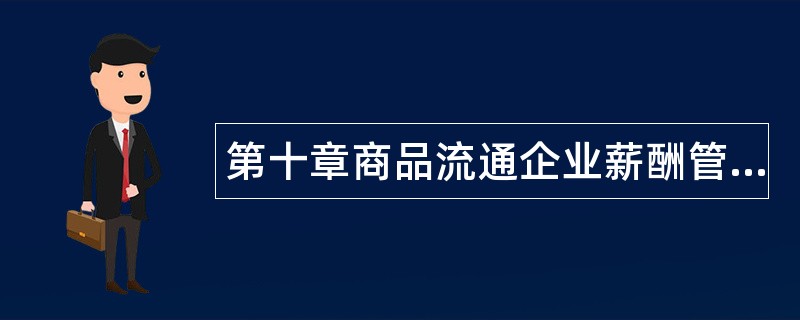 第十章商品流通企业薪酬管...